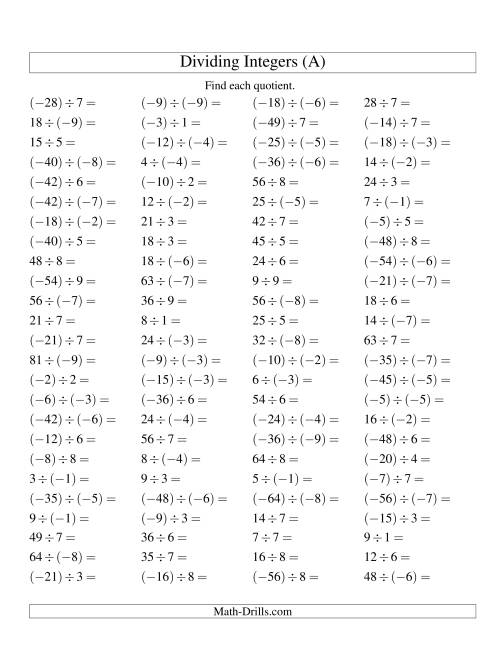 Dividing Integers (A)

Find each quotient.

| | | | |
|---|---|---|---|
| $(-28) \div 7 =$ | $(-9) \div (-9) =$ | $(-18) \div (-6) =$ | $28 \div 7 =$ |
| $18 \div (-9) =$ | $(-3) \div 1 =$ | $(-49) \div 7 =$ | $(-14) \div 7 =$ |
| $15 \div 5 =$ | $(-12) \div (-4) =$ | $(-25) \div (-5) =$ | $(-18) \div (-3) =$ |
| $(-40) \div (-8) =$ | $4 \div (-4) =$ | $(-36) \div (-6) =$ | $14 \div (-2) =$ |
| $(-42) \div 6 =$ | $(-10) \div 2 =$ | $56 \div 8 =$ | $24 \div 3 =$ |
| $(-42) \div (-7) =$ | $12 \div (-2) =$ | $25 \div (-5) =$ | $7 \div (-1) =$ |
| $(-18) \div (-2) =$ | $21 \div 3 =$ | $42 \div 7 =$ | $(-5) \div 5 =$ |
| $(-40) \div 5 =$ | $18 \div 3 =$ | $45 \div 5 =$ | $(-48) \div 8 =$ |
| $48 \div 8 =$ | $18 \div (-6) =$ | $24 \div 6 =$ | $(-54) \div (-6) =$ |
| $(-54) \div 9 =$ | $63 \div (-7) =$ | $9 \div 9 =$ | $(-21) \div (-7) =$ |
| $56 \div (-7) =$ | $36 \div 9 =$ | $56 \div (-8) =$ | $18 \div 6 =$ |
| $21 \div 7 =$ | $8 \div 1 =$ | $25 \div 5 =$ | $14 \div (-7) =$ |
| $(-21) \div 7 =$ | $24 \div (-3) =$ | $32 \div (-8) =$ | $63 \div 7 =$ |
| $81 \div (-9) =$ | $(-9) \div (-3) =$ | $(-10) \div (-2) =$ | $(-35) \div (-7) =$ |
| $(-2) \div 2 =$ | $(-15) \div (-3) =$ | $6 \div (-3) =$ | $(-45) \div (-5) =$ |
| $(-6) \div (-3) =$ | $(-36) \div 6 =$ | $54 \div 6 =$ | $(-5) \div (-5) =$ |
| $(-42) \div (-6) =$ | $24 \div (-4) =$ | $(-24) \div (-4) =$ | $16 \div (-2) =$ |
| $(-12) \div 6 =$ | $56 \div 7 =$ | $(-36) \div (-9) =$ | $(-48) \div 6 =$ |
| $(-8) \div 8 =$ | $8 \div (-4) =$ | $64 \div 8 =$ | $(-20) \div 4 =$ |
| $3 \div (-1) =$ | $9 \div 3 =$ | $5 \div (-1) =$ | $(-7) \div 7 =$ |
| $(-35) \div (-5) =$ | $(-48) \div (-6) =$ | $(-64) \div (-8) =$ | $(-56) \div (-7) =$ |
| $9 \div (-1) =$ | $(-9) \div 3 =$ | $14 \div 7 =$ | $(-15) \div 3 =$ |
| $49 \div 7 =$ | $36 \div 6 =$ | $7 \div 7 =$ | $9 \div 1 =$ |
| $64 \div (-8) =$ | $35 \div 7 =$ | $16 \div 8 =$ | $12 \div 6 =$ |
| $(-21) \div 3 =$ | $(-16) \div 8 =$ | $(-56) \div 8 =$ | $48 \div (-6) =$ |

Math-Drills.com